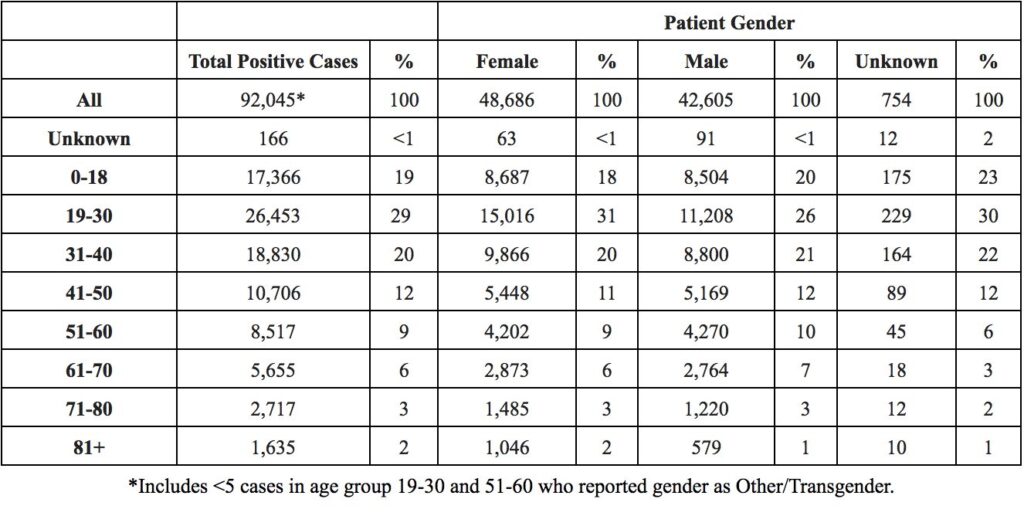 | | | | Patient Gender | | | | | |
|---|---|---|---|---|---|---|---|---|
| | Total Positive Cases | % | Female | % | Male | % | Unknown | % |
| All | 92,045* | 100 | 48,686 | 100 | 42,605 | 100 | 754 | 100 |
| Unknown | 166 | <1 | 63 | <1 | 91 | <1 | 12 | 2 |
| 0-18 | 17,366 | 19 | 8,687 | 18 | 8,504 | 20 | 175 | 23 |
| 19-30 | 26,453 | 29 | 15,016 | 31 | 11,208 | 26 | 229 | 30 |
| 31-40 | 18,830 | 20 | 9,866 | 20 | 8,800 | 21 | 164 | 22 |
| 41-50 | 10,706 | 12 | 5,448 | 11 | 5,169 | 12 | 89 | 12 |
| 51-60 | 8,517 | 9 | 4,202 | 9 | 4,270 | 10 | 45 | 6 |
| 61-70 | 5,655 | 6 | 2,873 | 6 | 2,764 | 7 | 18 | 3 |
| 71-80 | 2,717 | 3 | 1,485 | 3 | 1,220 | 3 | 12 | 2 |
| 81+ | 1,635 | 2 | 1,046 | 2 | 579 | 1 | 10 | 1 |

*Includes <5 cases in age group 19-30 and 51-60 who reported gender as Other/Transgender.